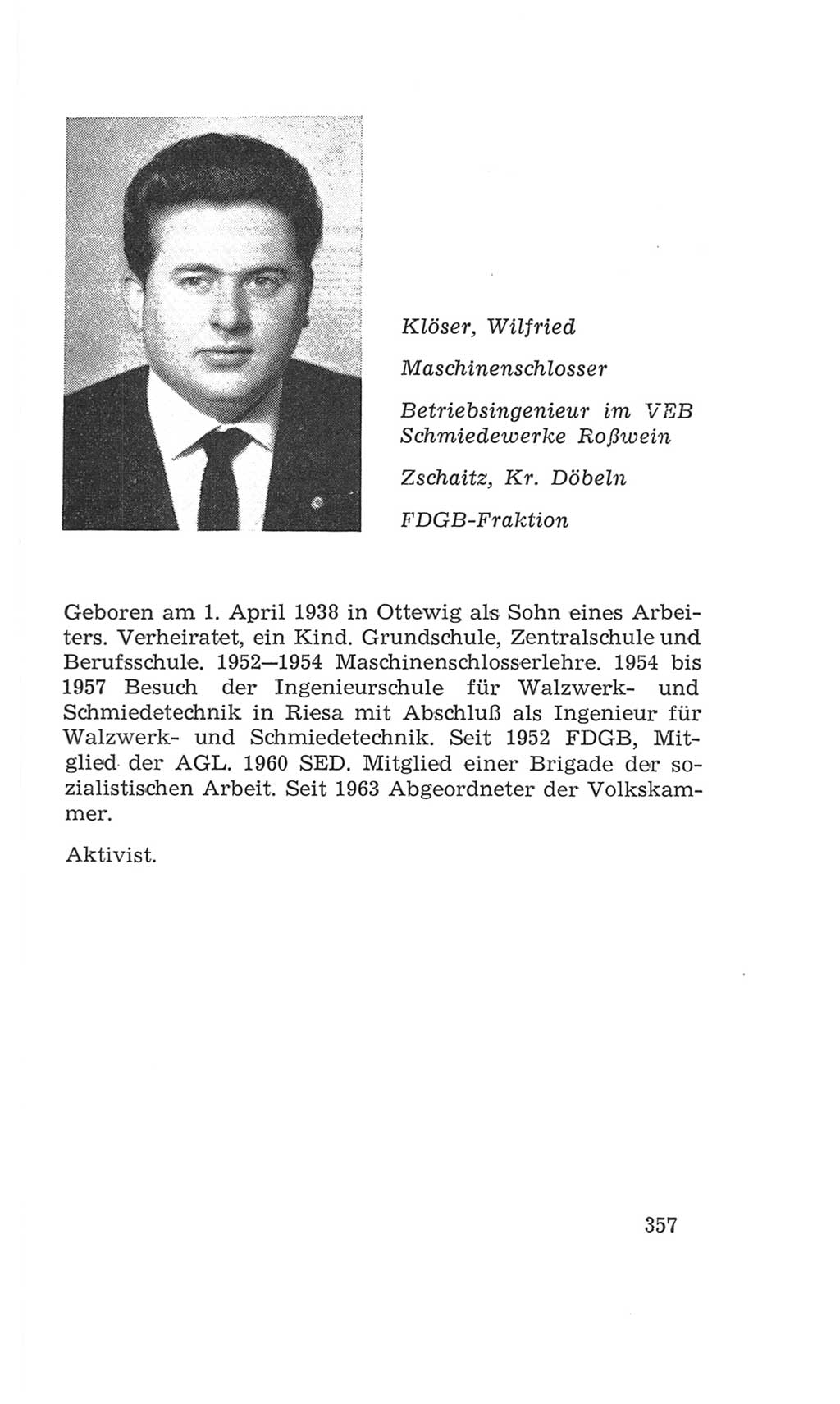 Klöser, Wilfried

Maschinenschlosser

Betriebsingenieur im VEB Schmiedewerke Roßwein

Zschaitz, Kr. Döbeln

FDGB-Fraktion

Geboren am 1. April 1938 in Ottewig als Sohn eines Arbeiters. Verheiratet, ein Kind. Grundschule, Zentralschule und Berufsschule. 1952—1954 Maschinenschlosserlehre. 1954 bis 1957 Besuch der Ingenieurschule für Walzwerk- und Schmiedetechnik in Riesa mit Abschluß als Ingenieur für Walzwerk- und Schmiedetechnik. Seit 1952 FDGB, Mitglied der AGL. 1960 SED. Mitglied einer Brigade der sozialistischen Arbeit. Seit 1963 Abgeordneter der Volkskammer.

Aktivist.

357